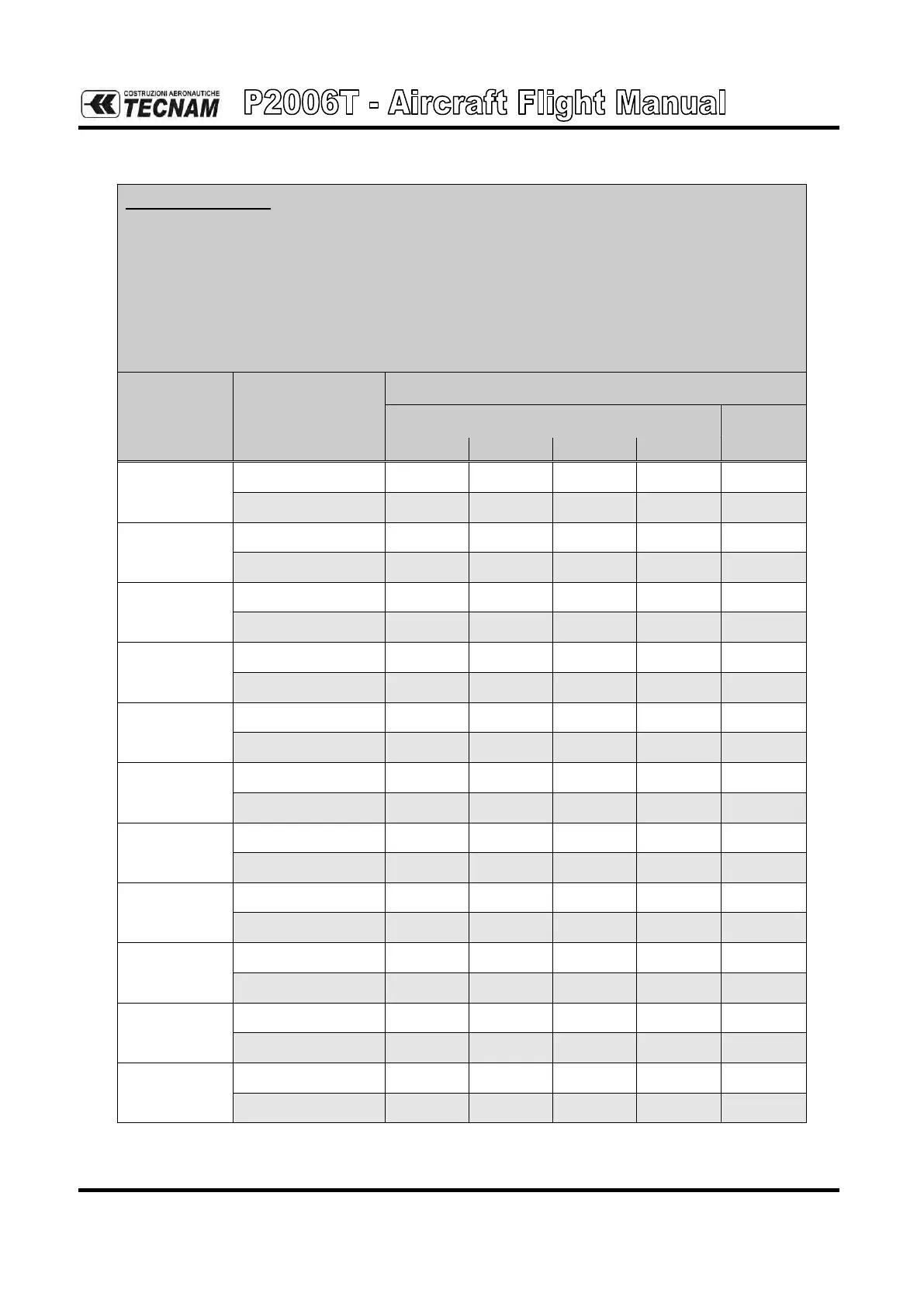 COSTRUZIONI AERONAUTICHE
TECNAM

P2006T - Aircraft Flight Manual